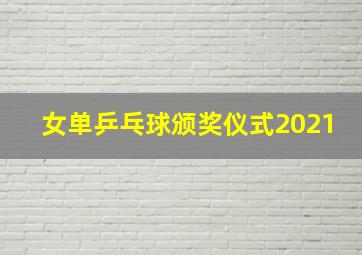 女单乒乓球颁奖仪式2021